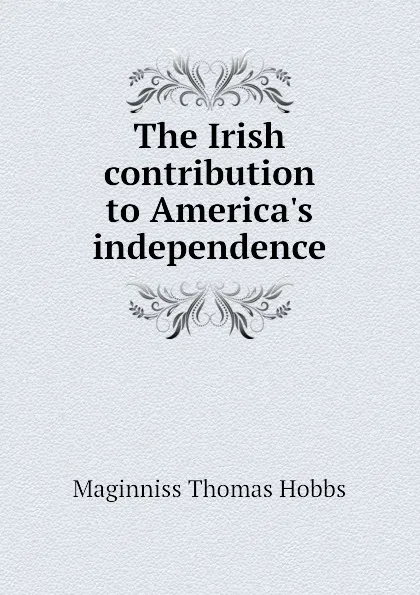 The Irish contribution to America's independence

Maginniss Thomas Hobbs